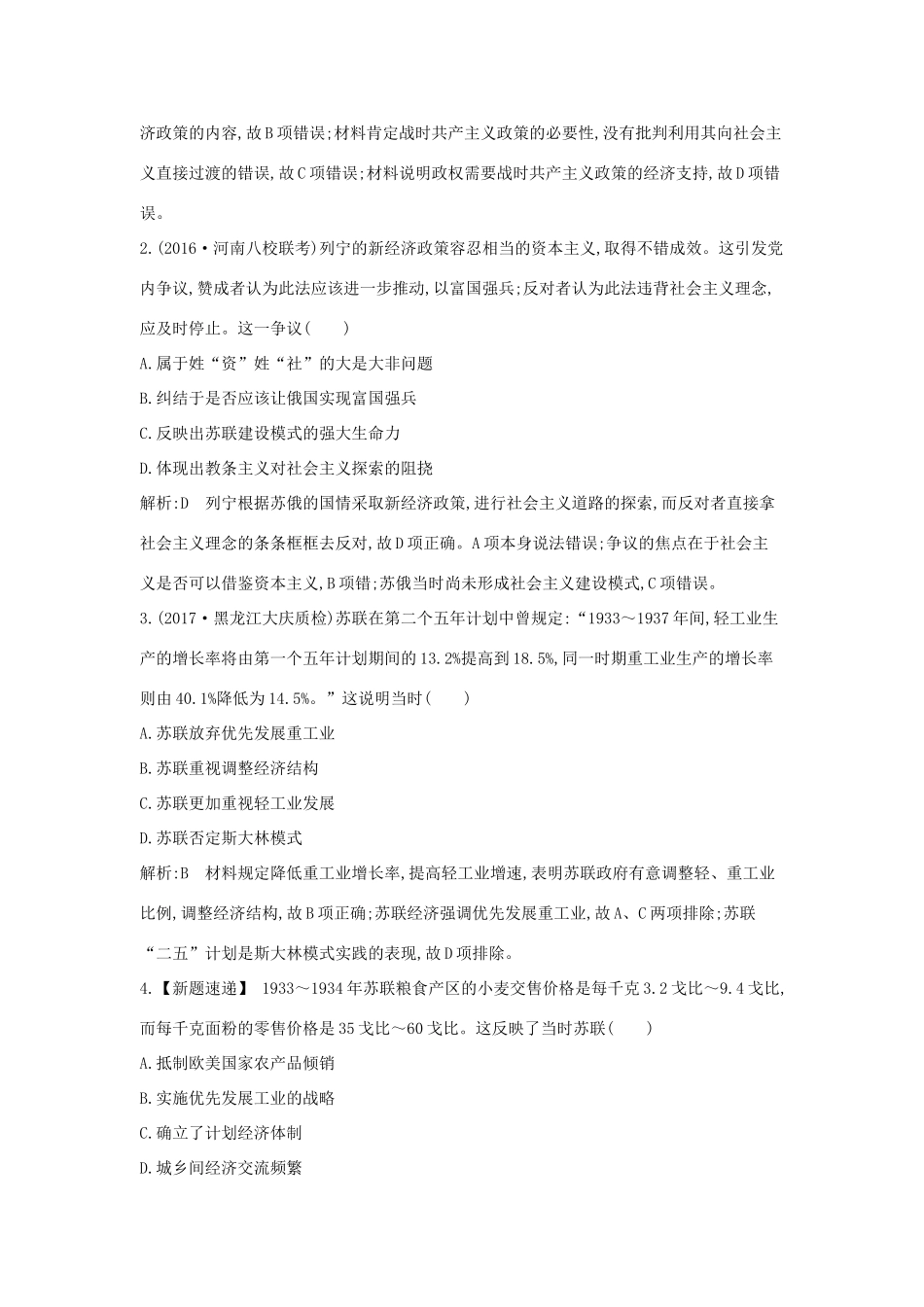 济政策的内容,故B项错误;材料肯定战时共产主义政策的必要性,没有批判利用其向社会主义直接过渡的错误,故C项错误;材料说明政权需要战时共产主义政策的经济支持,故D项错误。

2.(2016·河南八校联考)列宁的新经济政策容忍相当的资本主义,取得不错成效。这引发党内争议,赞成者认为此法应该进一步推动,以富国强兵;反对者认为此法违背社会主义理念,应及时停止。这一争议(　　)

A.属于姓“资”姓“社”的大是大非问题

B.纠结于是否应该让俄国实现富国强兵

C.反映出苏联建设模式的强大生命力

D.体现出教条主义对社会主义探索的阻挠

解析:D　列宁根据苏俄的国情采取新经济政策,进行社会主义道路的探索,而反对者直接拿社会主义理念的条条框框去反对,故D项正确。A项本身说法错误;争议的焦点在于社会主义是否可以借鉴资本主义,B项错;苏俄当时尚未形成社会主义建设模式,C项错误。

3.(2017·黑龙江大庆质检)苏联在第二个五年计划中曾规定:“1933～1937年间,轻工业生产的增长率将由第一个五年计划期间的13.2%提高到18.5%,同一时期重工业生产的增长率则由40.1%降低为14.5%。”这说明当时(　　)

A.苏联放弃优先发展重工业

B.苏联重视调整经济结构

C.苏联更加重视轻工业发展

D.苏联否定斯大林模式

解析:B　材料规定降低重工业增长率,提高轻工业增速,表明苏联政府有意调整轻、重工业比例,调整经济结构,故B项正确;苏联经济强调优先发展重工业,故A、C两项排除;苏联“二五”计划是斯大林模式实践的表现,故D项排除。

4.【新题速递】　1933～1934年苏联粮食产区的小麦交售价格是每千克3.2戈比～9.4戈比,而每千克面粉的零售价格是35戈比～60戈比。这反映了当时苏联(　　)

A.抵制欧美国家农产品倾销

B.实施优先发展工业的战略

C.确立了计划经济体制

D.城乡间经济交流频繁